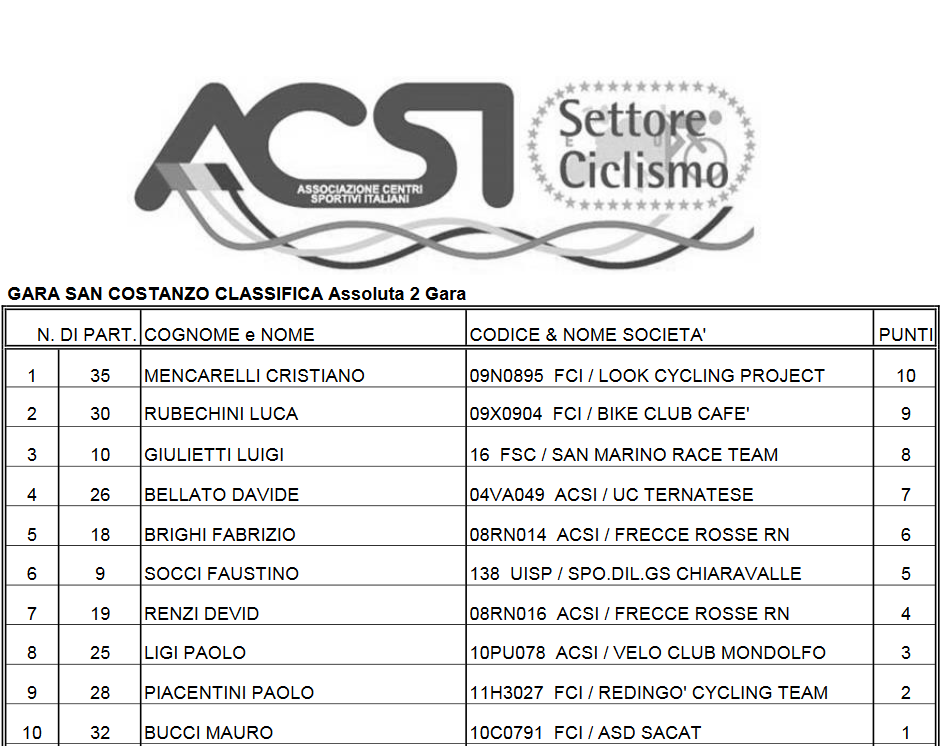 ACSI
ASSOCIAZIONE CENTRI SPORTIVI ITALIANI

Settore Ciclismo

GARA SAN COSTANZO CLASSIFICA Assoluta 2 Gara

| | N. DI PART. | COGNOME e NOME | CODICE & NOME SOCIETA' | PUNTI |
|---|---|---|---|---|
| 1 | 35 | MENCARELLI CRISTIANO | 09N0895 FCI / LOOK CYCLING PROJECT | 10 |
| 2 | 30 | RUBECHINI LUCA | 09X0904 FCI / BIKE CLUB CAFE' | 9 |
| 3 | 10 | GIULIETTI LUIGI | 16 FSC / SAN MARINO RACE TEAM | 8 |
| 4 | 26 | BELLATO DAVIDE | 04VA049 ACSI / UC TERNATESE | 7 |
| 5 | 18 | BRIGHI FABRIZIO | 08RN014 ACSI / FRECCE ROSSE RN | 6 |
| 6 | 9 | SOCCI FAUSTINO | 138 UISP / SPO.DIL.GS CHIARAVALLE | 5 |
| 7 | 19 | RENZI DEVID | 08RN016 ACSI / FRECCE ROSSE RN | 4 |
| 8 | 25 | LIGI PAOLO | 10PU078 ACSI / VELO CLUB MONDOLFO | 3 |
| 9 | 28 | PIACENTINI PAOLO | 11H3027 FCI / REDINGO' CYCLING TEAM | 2 |
| 10 | 32 | BUCCI MAURO | 10C0791 FCI / ASD SACAT | 1 |